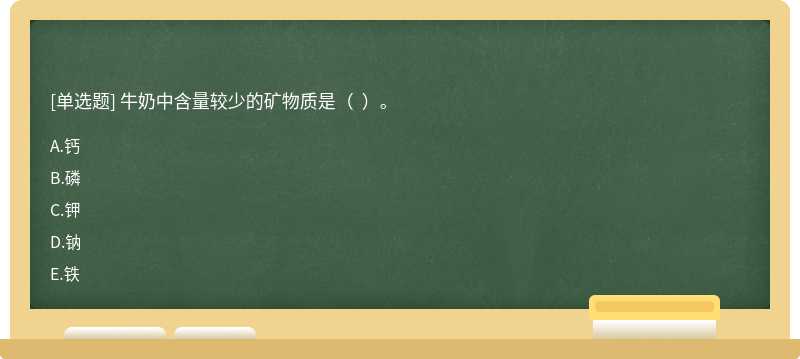 [单选题] 牛奶中含量较少的矿物质是（ ）。

A.钙

B.磷

C.钾

D.钠

E.铁